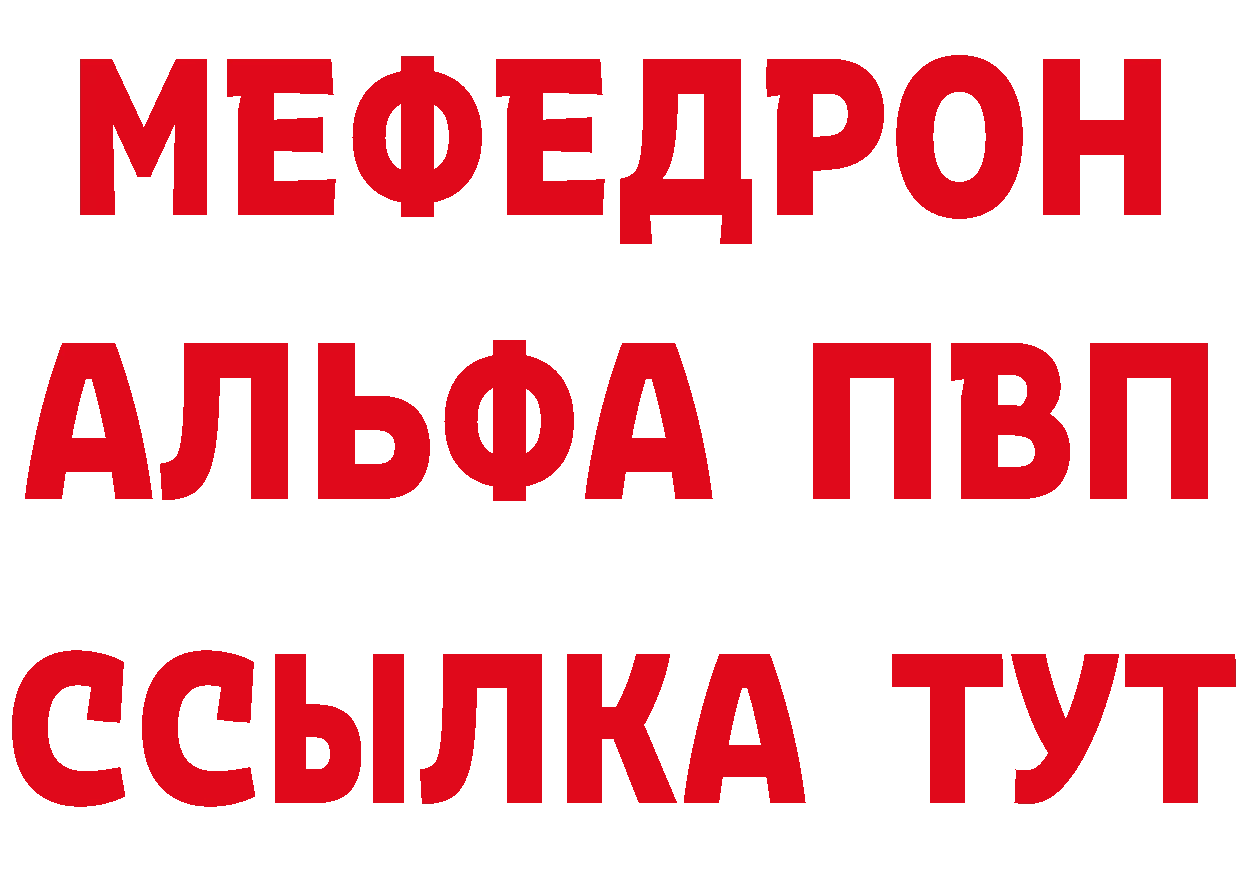 МЕФЕДРОН
АЛЬФА ПВП
ССЫЛКА ТУТ